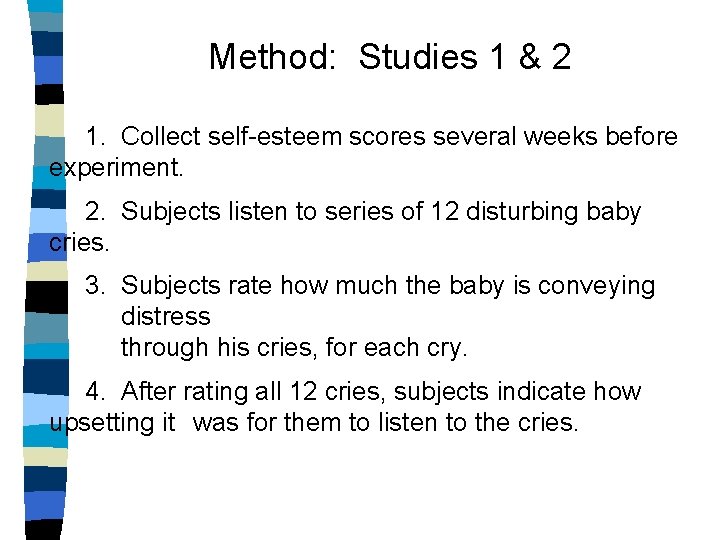 Method: Studies 1 & 2

1. Collect self-esteem scores several weeks before experiment.

2. Subjects listen to series of 12 disturbing baby cries.

3. Subjects rate how much the baby is conveying distress
through his cries, for each cry.

4. After rating all 12 cries, subjects indicate how upsetting it was for them to listen to the cries.